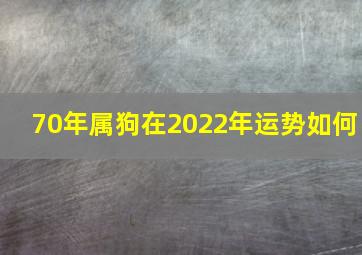 70年属狗在2022年运势如何